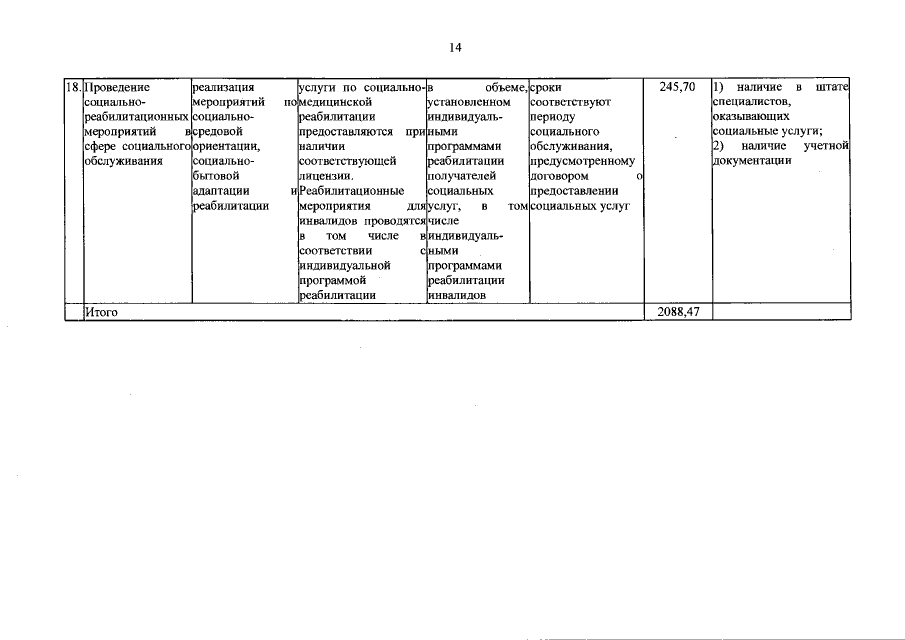 14

| 18. | Проведение социально-реабилитационных мероприятий в сфере социального обслуживания | реализация мероприятий по социально-средовой ориентации, социально-бытовой адаптации и реабилитации | услуги по социально-медицинской реабилитации предоставляются при наличии соответствующей лицензии. Реабилитационные мероприятия для инвалидов проводятся в том числе в соответствии с индивидуальной программой реабилитации | в объеме, установленном индивидуальными программами реабилитации получателей социальных услуг, в том числе индивидуальными программами реабилитации инвалидов | сроки соответствуют периоду социального обслуживания, предусмотренному договором о предоставлении социальных услуг | 245,70 | 1) наличие в штате специалистов, оказывающих социальные услуги; 2) наличие учетной документации |
|---|---|---|---|---|---|---|---|
| | Итого | | | | | 2088,47 | |